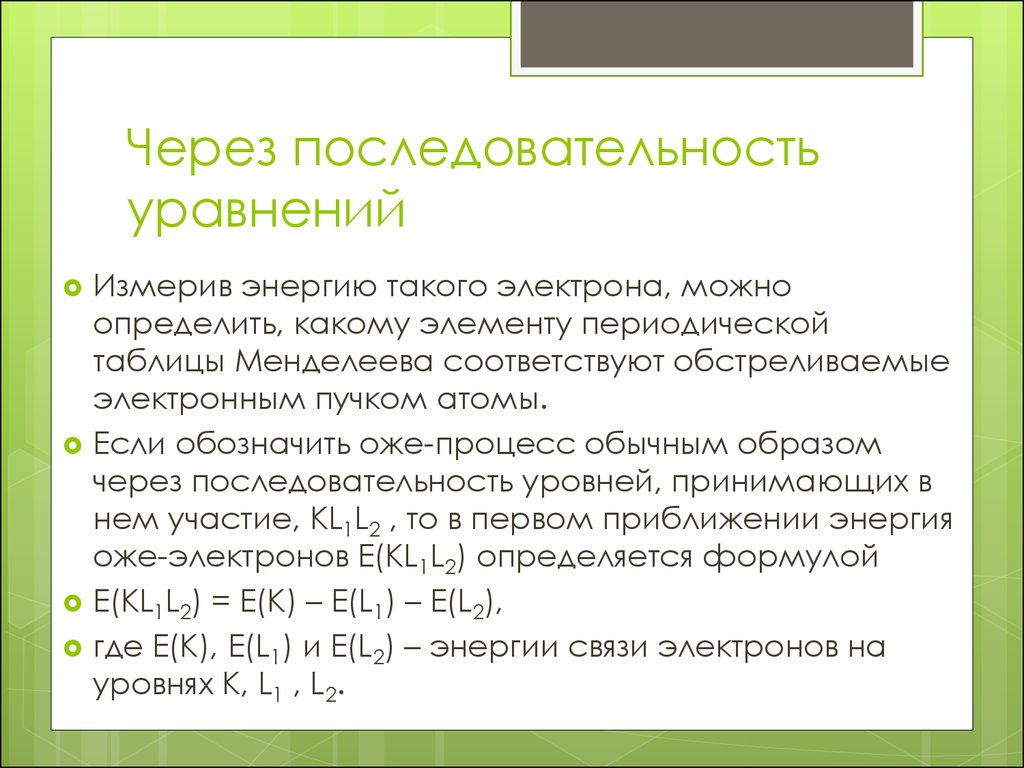 Через последовательность уравнений

Измерив энергию такого электрона, можно определить, какому элементу периодической таблицы Менделеева соответствуют обстреливаемые электронным пучком атомы.

Если обозначить оже-процесс обычным образом через последовательность уровней, принимающих в нем участие, $KL_1L_2$ , то в первом приближении энергия оже-электронов $E(KL_1L_2)$ определяется формулой

$E(KL_1L_2) = E(K) – E(L_1) – E(L_2)$,

где $E(K)$, $E(L_1)$ и $E(L_2)$ – энергии связи электронов на уровнях $K$, $L_1$ , $L_2$.